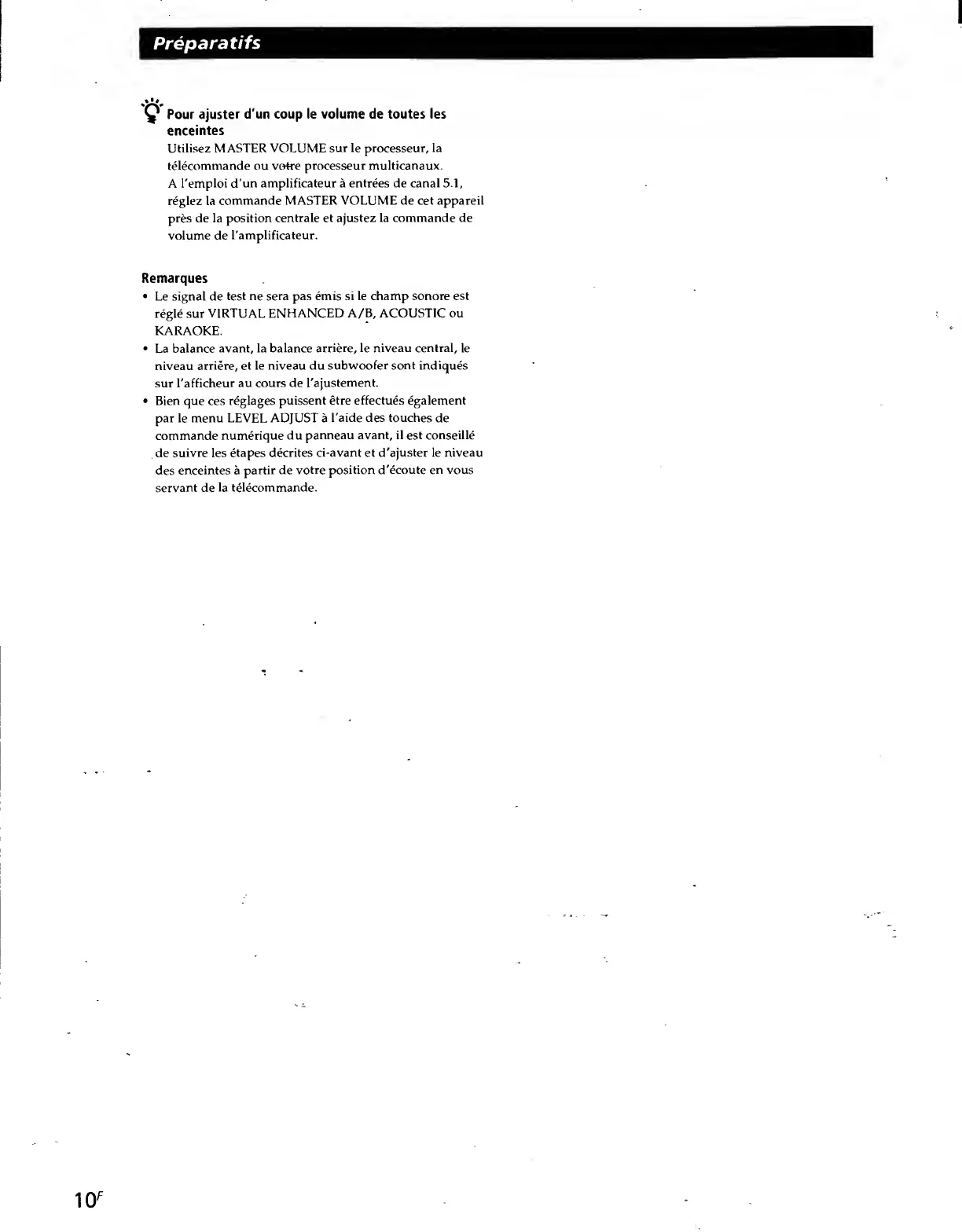 Préparatifs

Pour ajuster d'un coup le volume de toutes les enceintes
Utilisez MASTER VOLUME sur le processeur, la télécommande ou votre processeur multicanaux.
A l'emploi d'un amplificateur à entrées de canal 5.1, réglez la commande MASTER VOLUME de cet appareil près de la position centrale et ajustez la commande de volume de l'amplificateur.

Remarques
• Le signal de test ne sera pas émis si le champ sonore est réglé sur VIRTUAL ENHANCED A/B, ACOUSTIC ou KARAOKE.
• La balance avant, la balance arrière, le niveau central, le niveau arrière, et le niveau du subwoofer sont indiqués sur l'afficheur au cours de l'ajustement.
• Bien que ces réglages puissent être effectués également par le menu LEVEL ADJUST à l'aide des touches de commande numérique du panneau avant, il est conseillé de suivre les étapes décrites ci-avant et d'ajuster le niveau des enceintes à partir de votre position d'écoute en vous servant de la télécommande.

$10^F$